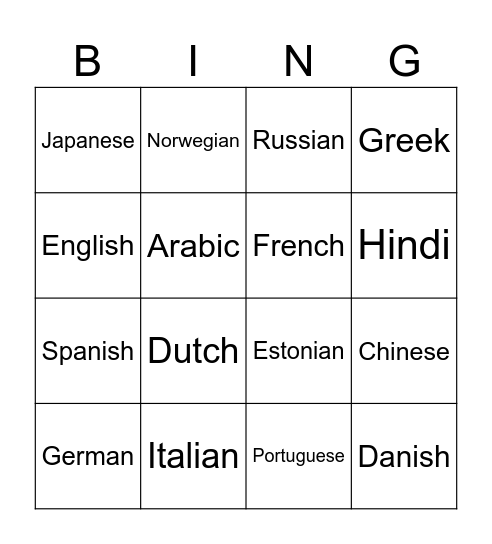 | B | I | N | G |
|---|---|---|---|
| Japanese | Norwegian | Russian | Greek |
| English | Arabic | French | Hindi |
| Spanish | Dutch | Estonian | Chinese |
| German | Italian | Portuguese | Danish |